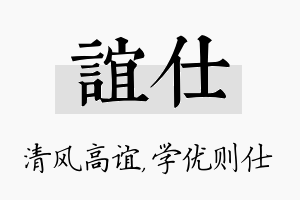 誼仕

清风高谊,学优则仕